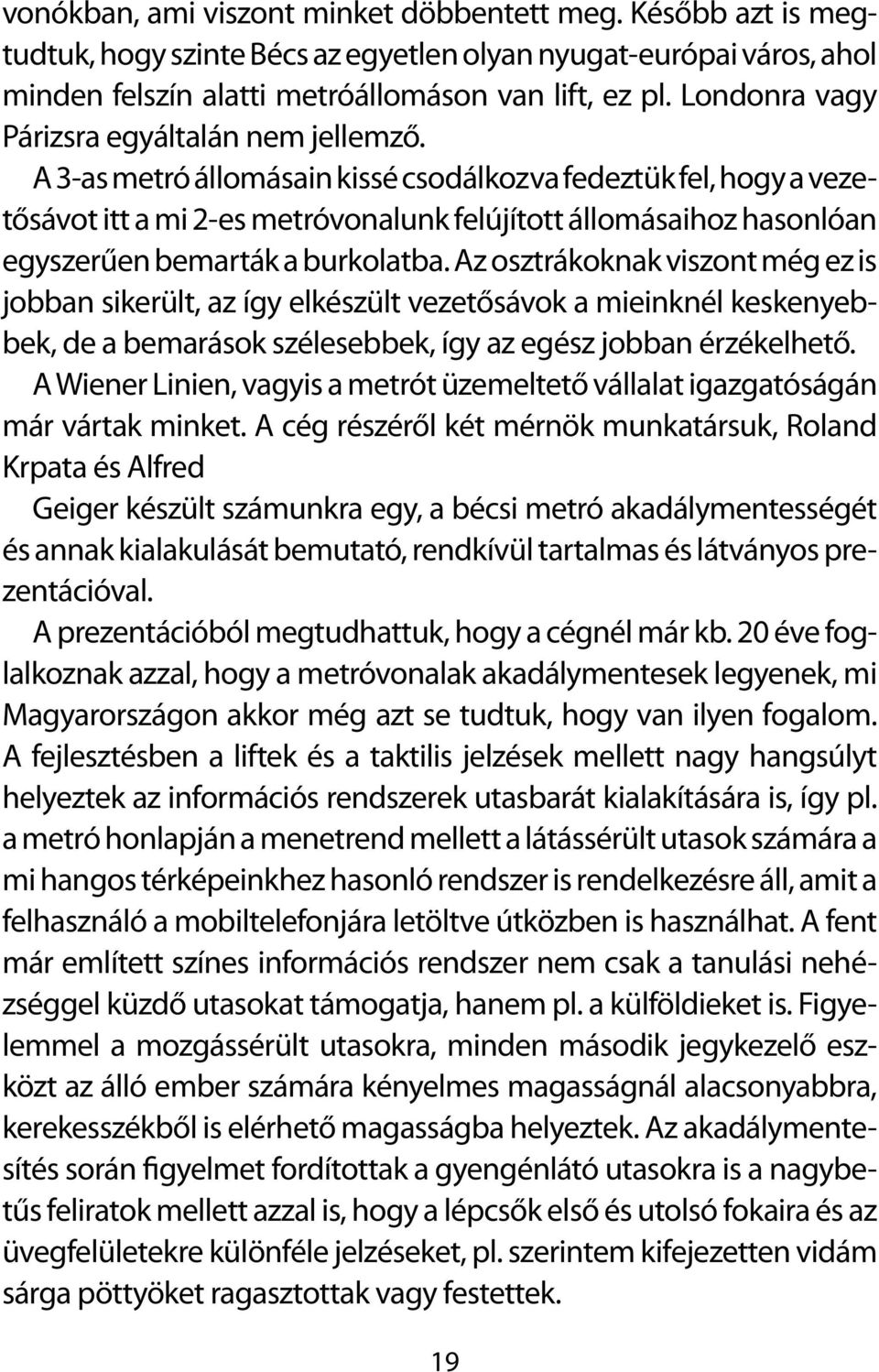 vonókban, ami viszont minket döbbentett meg. Később azt is megtudtuk, hogy szinte Bécs az egyetlen olyan nyugat-európai város, ahol minden felszín alatti metróállomáson van lift, ez pl. Londonra vagy Párizsra egyáltalán nem jellemző.

A 3-as metró állomásain kissé csodálkozva fedeztük fel, hogy a vezetősávot itt a mi 2-es metróvonalunk felújított állomásaihoz hasonlóan egyszerűen bemarták a burkolatba. Az osztrákoknak viszont még ez is jobban sikerült, az így elkészült vezetősávok a mieinknél keskenyebbek, de a bemarások szélesebbek, így az egész jobban érzékelhető.

A Wiener Linien, vagyis a metrót üzemeltető vállalat igazgatóságán már vártak minket. A cég részéről két mérnök munkatársuk, Roland Krpata és Alfred

Geiger készült számunkra egy, a bécsi metró akadálymentességét és annak kialakulását bemutató, rendkívül tartalmas és látványos prezentációval.

A prezentációból megtudhattuk, hogy a cégnél már kb. 20 éve foglalkoznak azzal, hogy a metróvonalak akadálymentesek legyenek, mi Magyarországon akkor még azt se tudtuk, hogy van ilyen fogalom. A fejlesztésben a liftek és a taktilis jelzések mellett nagy hangsúlyt helyeztek az információs rendszerek utasbarát kialakítására is, így pl. a metró honlapján a menetrend mellett a látássérült utasok számára a mi hangos térképeinkhez hasonló rendszer is rendelkezésre áll, amit a felhasználó a mobiltelefonjára letöltve útközben is használhat. A fent már említett színes információs rendszer nem csak a tanulási nehézséggel küzdő utasokat támogatja, hanem pl. a külföldieket is. Figyelemmel a mozgássérült utasokra, minden második jegykezelő eszközt az álló ember számára kényelmes magasságnál alacsonyabbra, kerekesszékből is elérhető magasságba helyeztek. Az akadálymentesítés során figyelmet fordítottak a gyengénlátó utasokra is a nagybetűs feliratok mellett azzal is, hogy a lépcsők első és utolsó fokaira és az üvegfelületekre különféle jelzéseket, pl. szerintem kifejezetten vidám sárga pöttyöket ragasztottak vagy festettek.

19